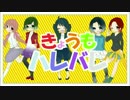 きょうも
ハレバレ